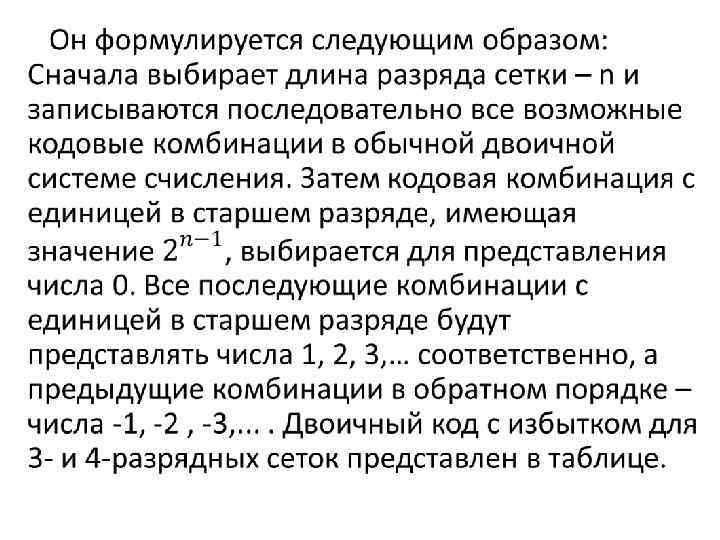 Он формулируется следующим образом: Сначала выбирает длина разряда сетки – n и записываются последовательно все возможные кодовые комбинации в обычной двоичной системе счисления. Затем кодовая комбинация с единицей в старшем разряде, имеющая значение $2^{n-1}$, выбирается для представления числа 0. Все последующие комбинации с единицей в старшем разряде будут представлять числа 1, 2, 3,… соответственно, а предыдущие комбинации в обратном порядке – числа -1, -2 , -3,... . Двоичный код с избытком для 3- и 4-разрядных сеток представлен в таблице.